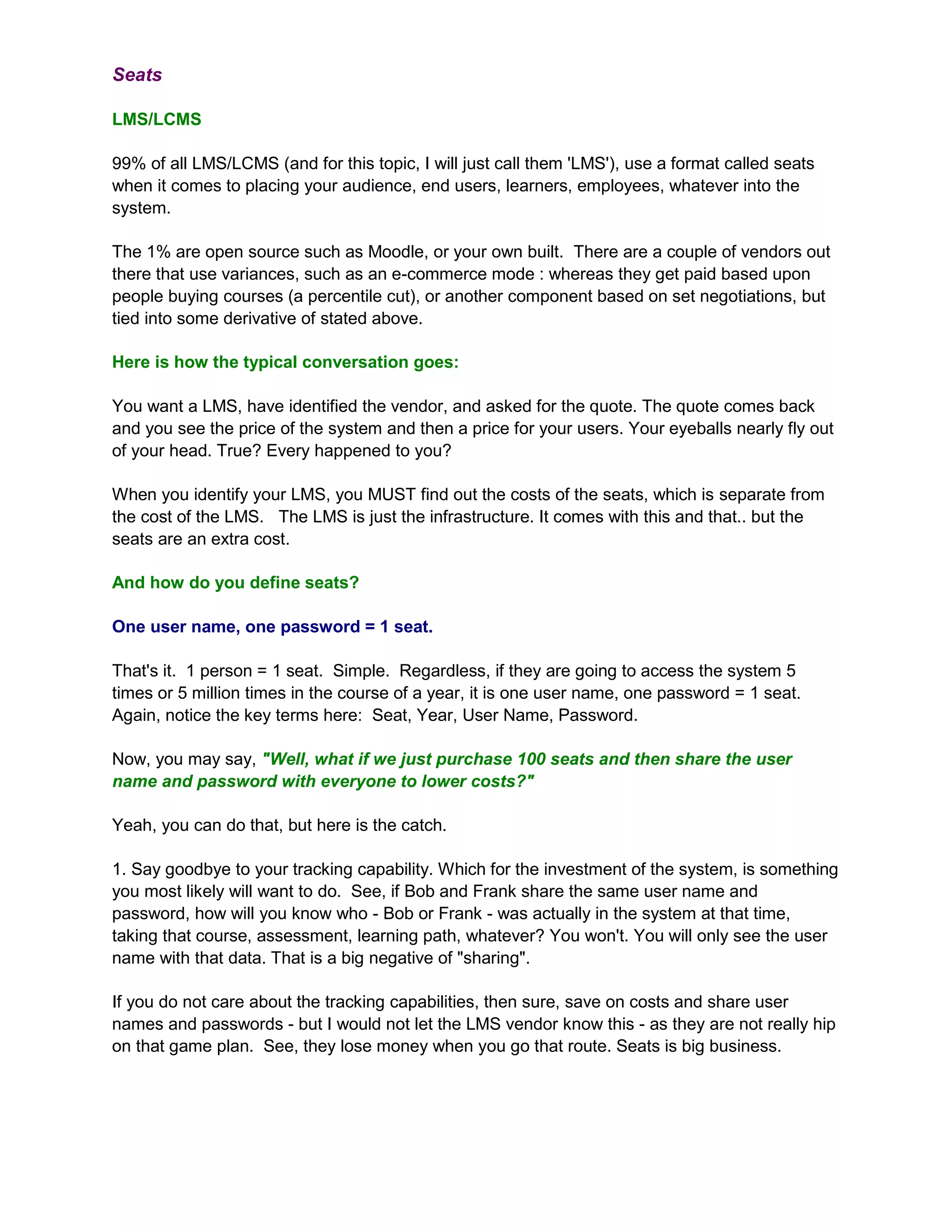 Seats

LMS/LCMS

99% of all LMS/LCMS (and for this topic, I will just call them 'LMS'), use a format called seats when it comes to placing your audience, end users, learners, employees, whatever into the system.

The 1% are open source such as Moodle, or your own built. There are a couple of vendors out there that use variances, such as an e-commerce mode : whereas they get paid based upon people buying courses (a percentile cut), or another component based on set negotiations, but tied into some derivative of stated above.

Here is how the typical conversation goes:

You want a LMS, have identified the vendor, and asked for the quote. The quote comes back and you see the price of the system and then a price for your users. Your eyeballs nearly fly out of your head. True? Every happened to you?

When you identify your LMS, you MUST find out the costs of the seats, which is separate from the cost of the LMS. The LMS is just the infrastructure. It comes with this and that.. but the seats are an extra cost.

And how do you define seats?

One user name, one password = 1 seat.

That's it. 1 person = 1 seat. Simple. Regardless, if they are going to access the system 5 times or 5 million times in the course of a year, it is one user name, one password = 1 seat. Again, notice the key terms here: Seat, Year, User Name, Password.

Now, you may say, "Well, what if we just purchase 100 seats and then share the user name and password with everyone to lower costs?"

Yeah, you can do that, but here is the catch.

1. Say goodbye to your tracking capability. Which for the investment of the system, is something you most likely will want to do. See, if Bob and Frank share the same user name and password, how will you know who - Bob or Frank - was actually in the system at that time, taking that course, assessment, learning path, whatever? You won't. You will only see the user name with that data. That is a big negative of "sharing".

If you do not care about the tracking capabilities, then sure, save on costs and share user names and passwords - but I would not let the LMS vendor know this - as they are not really hip on that game plan. See, they lose money when you go that route. Seats is big business.